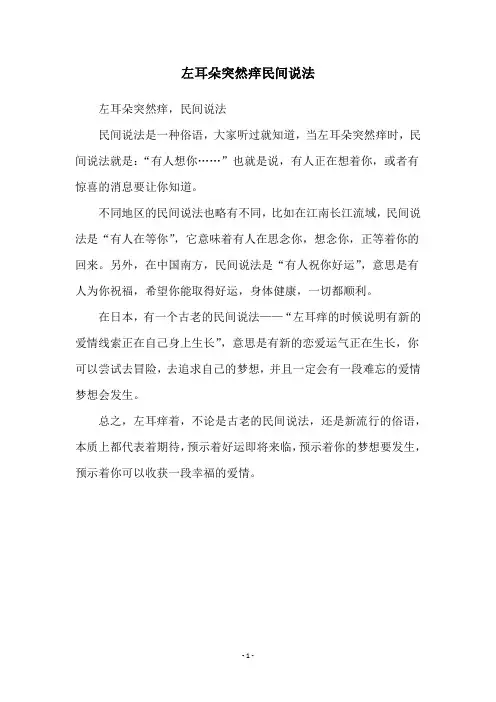 左耳朵突然痒民间说法

左耳朵突然痒，民间说法

民间说法是一种俗语，大家听过就知道，当左耳朵突然痒时，民间说法就是：“有人想你……”也就是说，有人正在想着你，或者有惊喜的消息要让你知道。

不同地区的民间说法也略有不同，比如在江南长江流域，民间说法是“有人在等你”，它意味着有人在思念你，想念你，正等着你的回来。另外，在中国南方，民间说法是“有人祝你好运”，意思是有人为你祝福，希望你能取得好运，身体健康，一切都顺利。

在日本，有一个古老的民间说法——“左耳痒的时候说明有新的爱情线索正在自己身上生长”，意思是有新的恋爱运气正在生长，你可以尝试去冒险，去追求自己的梦想，并且一定会有一段难忘的爱情梦想会发生。

总之，左耳痒着，不论是古老的民间说法，还是新流行的俗语，本质上都代表着期待，预示着好运即将来临，预示着你的梦想要发生，预示着你可以收获一段幸福的爱情。

- 1 -